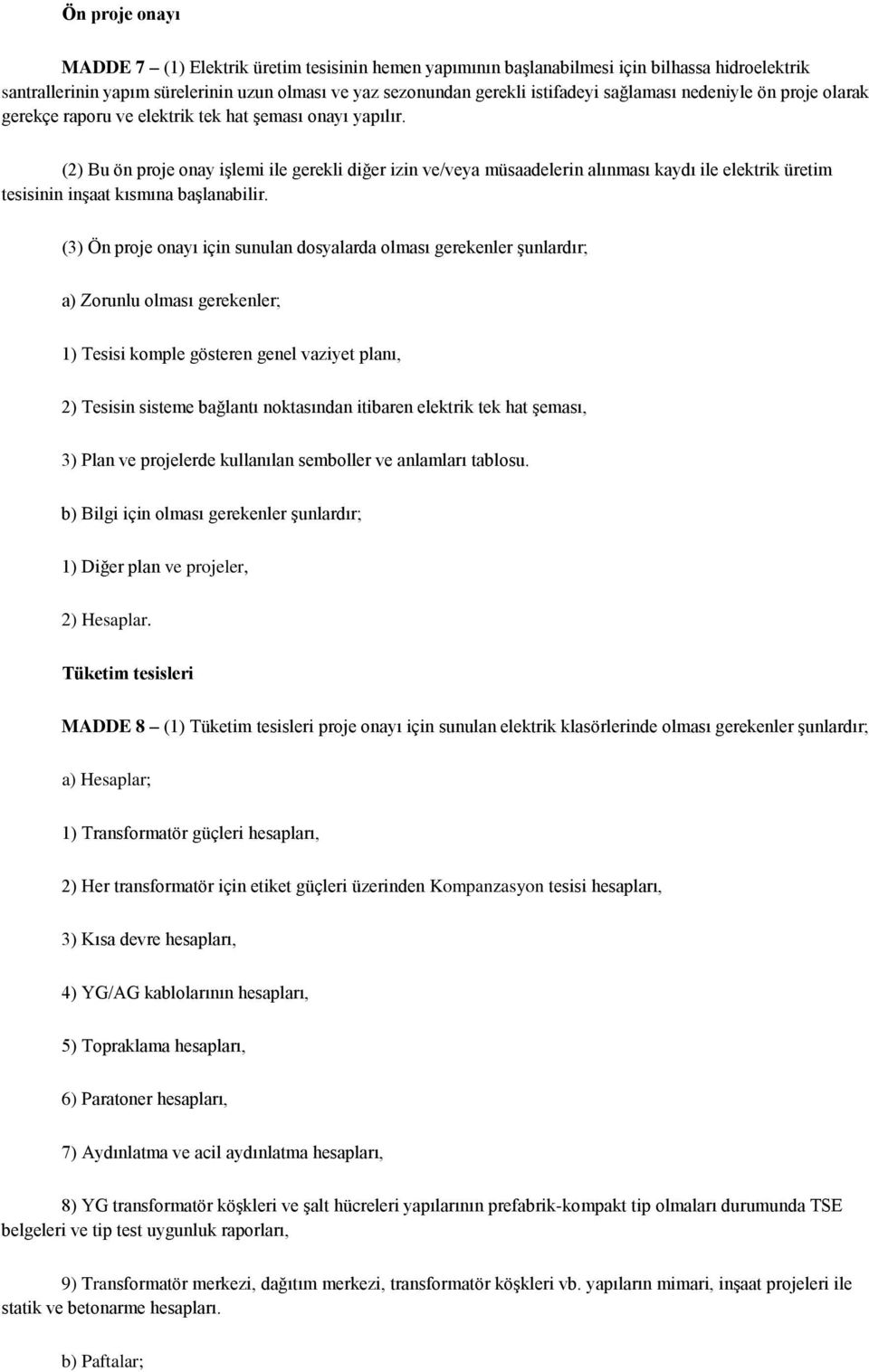 Ön proje onayı

MADDE 7 – (1) Elektrik üretim tesisinin hemen yapımının başlanabilmesi için bilhassa hidroelektrik santrallerinin yapım sürelerinin uzun olması ve yaz sezonundan gerekli istifadeyi sağlaması nedeniyle ön proje olarak gerekçe raporu ve elektrik tek hat şeması onayı yapılır.

(2) Bu ön proje onay işlemi ile gerekli diğer izin ve/veya müsaadelerin alınması kaydı ile elektrik üretim tesisinin inşaat kısmına başlanabilir.

(3) Ön proje onayı için sunulan dosyalarda olması gerekenler şunlardır;

a) Zorunlu olması gerekenler;

1) Tesisi komple gösteren genel vaziyet planı,

2) Tesisin sisteme bağlantı noktasından itibaren elektrik tek hat şeması,

3) Plan ve projelerde kullanılan semboller ve anlamları tablosu.

b) Bilgi için olması gerekenler şunlardır;

1) Diğer plan ve projeler,

2) Hesaplar.

Tüketim tesisleri

MADDE 8 – (1) Tüketim tesisleri proje onayı için sunulan elektrik klasörlerinde olması gerekenler şunlardır;

a) Hesaplar;

1) Transformatör güçleri hesapları,

2) Her transformatör için etiket güçleri üzerinden Kompanzasyon tesisi hesapları,

3) Kısa devre hesapları,

4) YG/AG kablolarının hesapları,

5) Topraklama hesapları,

6) Paratoner hesapları,

7) Aydınlatma ve acil aydınlatma hesapları,

8) YG transformatör köşkleri ve şalt hücreleri yapılarının prefabrik-kompakt tip olmaları durumunda TSE belgeleri ve tip test uygunluk raporları,

9) Transformatör merkezi, dağıtım merkezi, transformatör köşkleri vb. yapıların mimari, inşaat projeleri ile statik ve betonarme hesapları.

b) Paftalar;